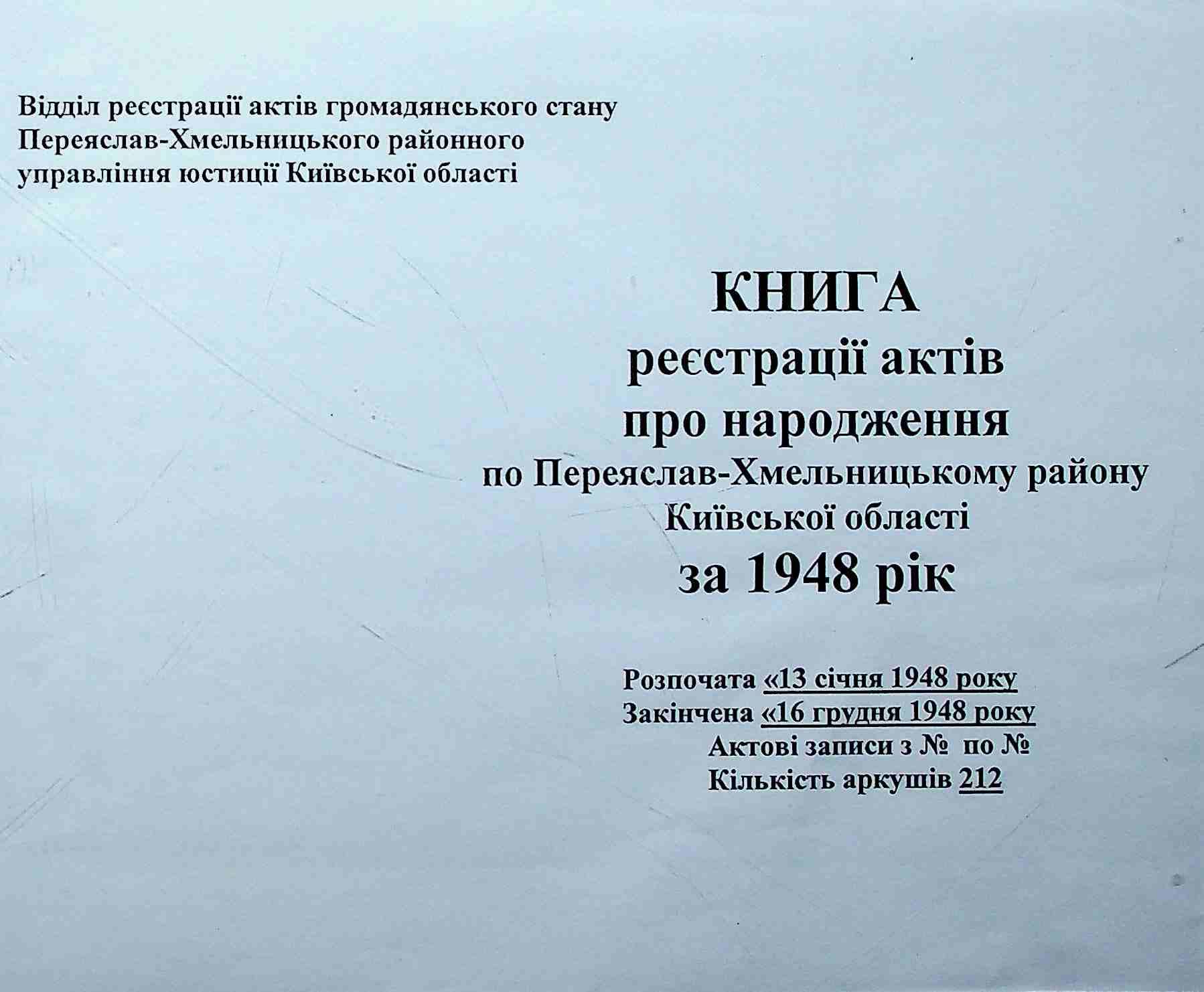 Відділ реєстрації актів громадянського стану Переяслав-Хмельницького районного управління юстиції Київської області

КНИГА
реєстрації актів
про народження
по Переяслав-Хмельницькому району
Київської області
за 1948 рік

Розпочата «13 січня 1948 року
Закінчена «16 грудня 1948 року
Актові записи з № по №
Кількість аркушів 212